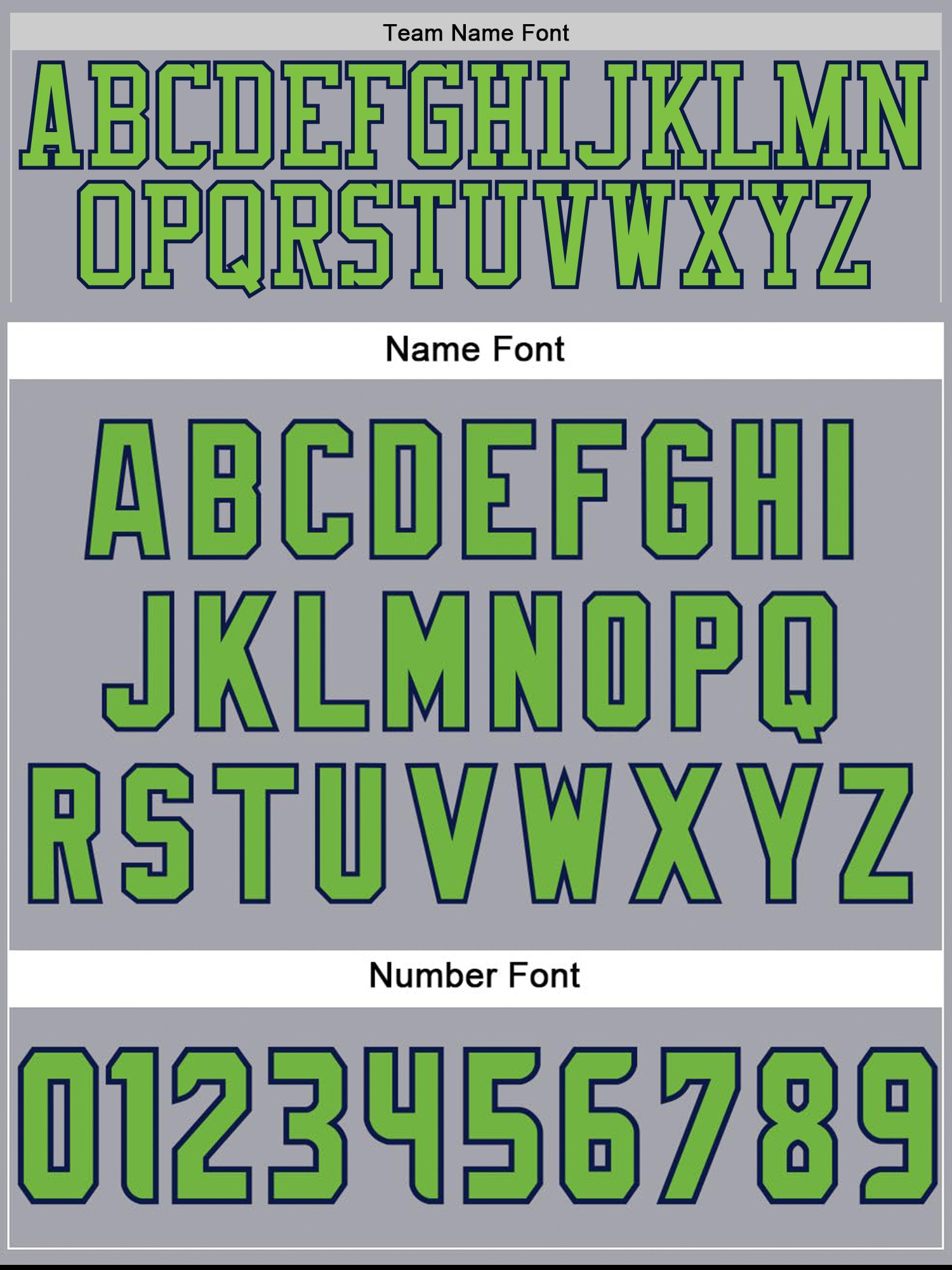 Team Name Font

ABCDEFGHIJKLMN
OPQRSTUVWXYZ

Name Font

ABCDEFGHI
JKLMNOPQ
RSTUVWXYZ

Number Font

0123456789